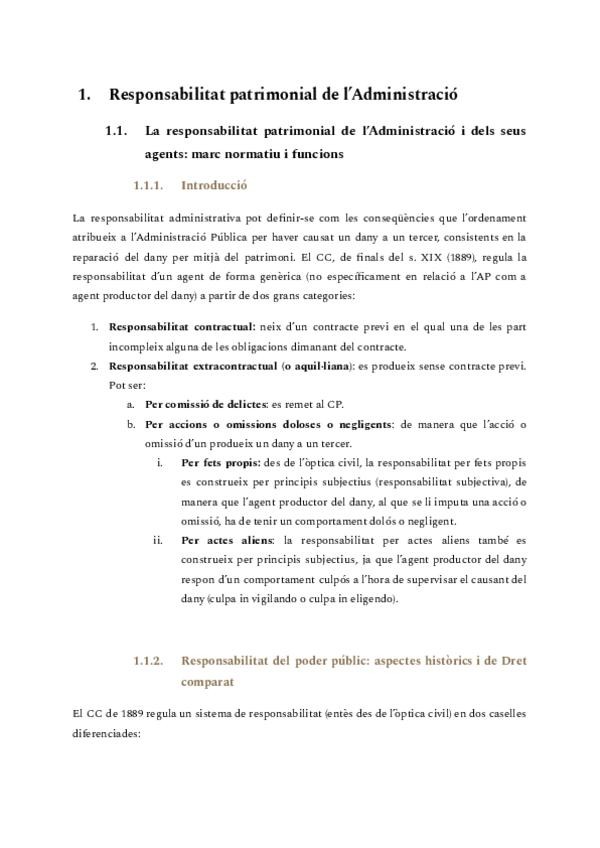 1. Responsabilitat patrimonial de l'Administració

1.1. La responsabilitat patrimonial de l'Administració i dels seus agents: marc normatiu i funcions

1.1.1. Introducció

La responsabilitat administrativa pot definir-se com les conseqüències que l'ordenament atribueix a l'Administració Pública per haver causat un dany a un tercer, consistents en la reparació del dany per mitjà del patrimoni. El CC, de finals del s. XIX (1889), regula la responsabilitat d'un agent de forma genèrica (no específicament en relació a l'AP com a agent productor del dany) a partir de dos grans categories:

1. Responsabilitat contractual: neix d'un contracte previ en el qual una de les part incompleix alguna de les obligacions dimanant del contracte.
2. Responsabilitat extracontractual (o aquil·liana): es produeix sense contracte previ. Pot ser:
a. Per comissió de delictes: es remet al CP.
b. Per accions o omissions doloses o negligents: de manera que l'acció o omissió d'un produeix un dany a un tercer.
i. Per fets propis: des de l'òptica civil, la responsabilitat per fets propis es construeix per principis subjectius (responsabilitat subjectiva), de manera que l'agent productor del dany, al que se li imputa una acció o omissió, ha de tenir un comportament dolós o negligent.
ii. Per actes aliens: la responsabilitat per actes aliens també es construeix per principis subjectius, ja que l'agent productor del dany respon d'un comportament culpós a l'hora de supervisar el causant del dany (culpa in vigilando o culpa in eligendo).

1.1.2. Responsabilitat del poder públic: aspectes històrics i de Dret comparat

El CC de 1889 regula un sistema de responsabilitat (entès des de l'òptica civil) en dos caselles diferenciades: